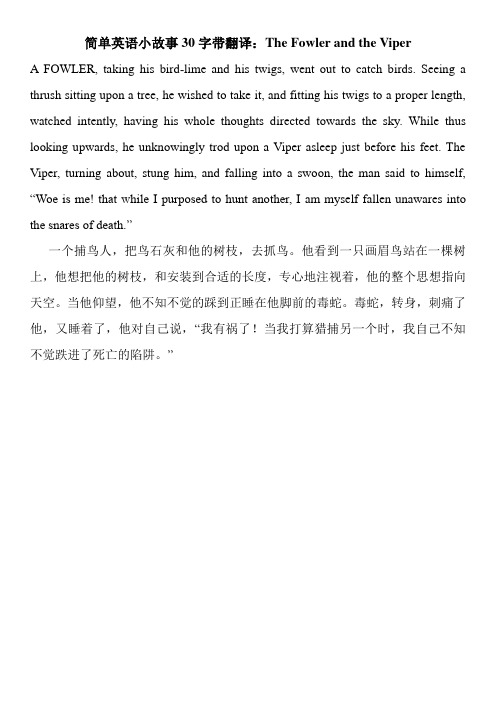 简单英语小故事 30 字带翻译：The Fowler and the Viper

A FOWLER, taking his bird-lime and his twigs, went out to catch birds. Seeing a thrush sitting upon a tree, he wished to take it, and fitting his twigs to a proper length, watched intently, having his whole thoughts directed towards the sky. While thus looking upwards, he unknowingly trod upon a Viper asleep just before his feet. The Viper, turning about, stung him, and falling into a swoon, the man said to himself, “Woe is me! that while I purposed to hunt another, I am myself fallen unawares into the snares of death.”

一个捕鸟人，把鸟石灰和他的树枝，去抓鸟。他看到一只画眉鸟站在一棵树上，他想把他的树枝，和安装到合适的长度，专心地注视着，他的整个思想指向天空。当他仰望，他不知不觉的踩到正睡在他脚前的毒蛇。毒蛇，转身，刺痛了他，又睡着了，他对自己说，“我有祸了！当我打算猎捕另一个时，我自己不知不觉跌进了死亡的陷阱。”